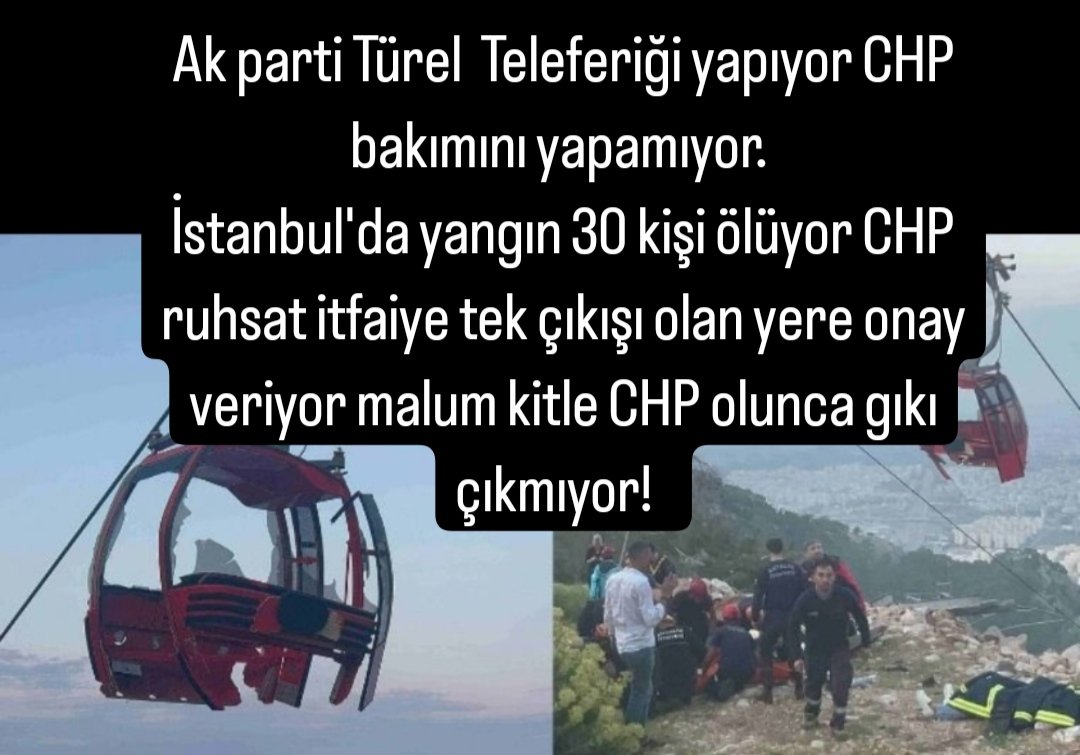 Ak parti Türel Teleferiği yapıyor CHP bakımını yapamıyor.
İstanbul'da yangın 30 kişi ölüyor CHP ruhsat itfaiye tek çıkışı olan yere onay veriyor malum kitle CHP olunca gıkı çıkmıyor!